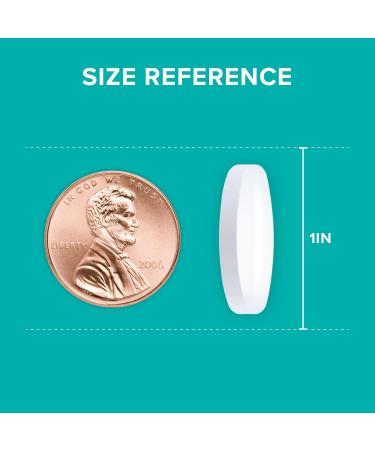 SIZE REFERENCE

IN GOD WE TRUST

LIBERTY

2006

1IN